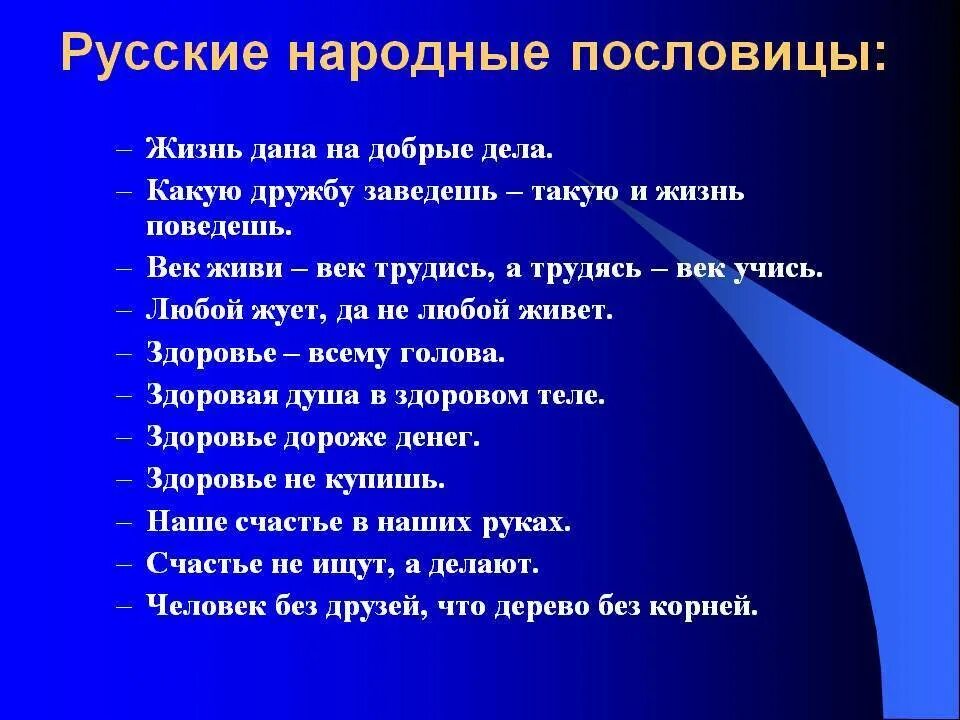 Русские народные пословицы:

– Жизнь дана на добрые дела.
– Какую дружбу заведешь – такую и жизнь поведешь.
– Век живи – век трудись, а трудясь – век учись.
– Любой жует, да не любой живет.
– Здоровье – всему голова.
– Здоровая душа в здоровом теле.
– Здоровье дороже денег.
– Здоровье не купишь.
– Наше счастье в наших руках.
– Счастье не ищут, а делают.
– Человек без друзей, что дерево без корней.